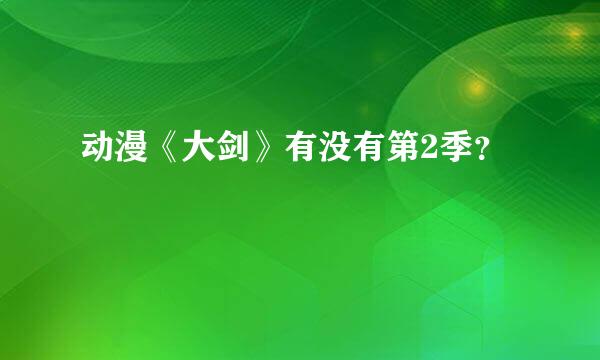 动漫《大剑》有没有第2季?